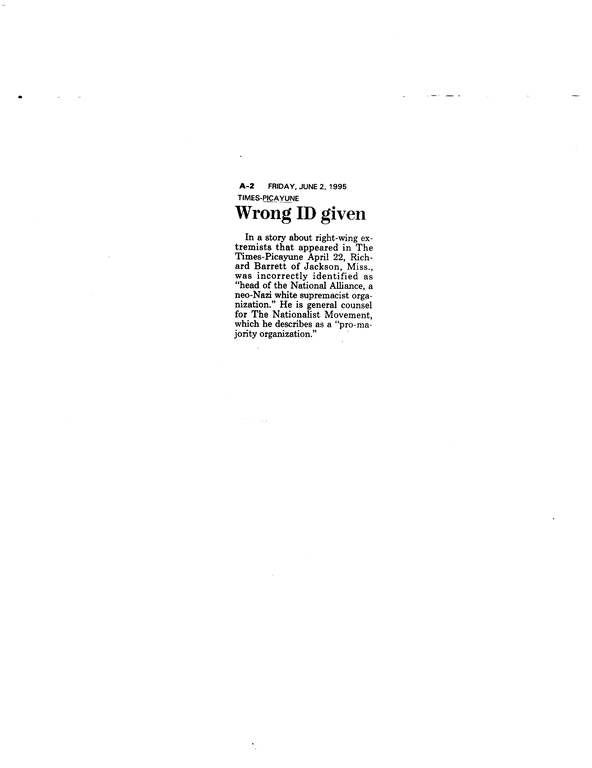 A-2 FRIDAY, JUNE 2, 1995
TIMES-PICAYUNE

Wrong ID given

In a story about right-wing extremists that appeared in The Times-Picayune April 22, Richard Barrett of Jackson, Miss., was incorrectly identified as "head of the National Alliance, a neo-Nazi white supremacist organization." He is general counsel for The Nationalist Movement, which he describes as a "pro-majority organization."